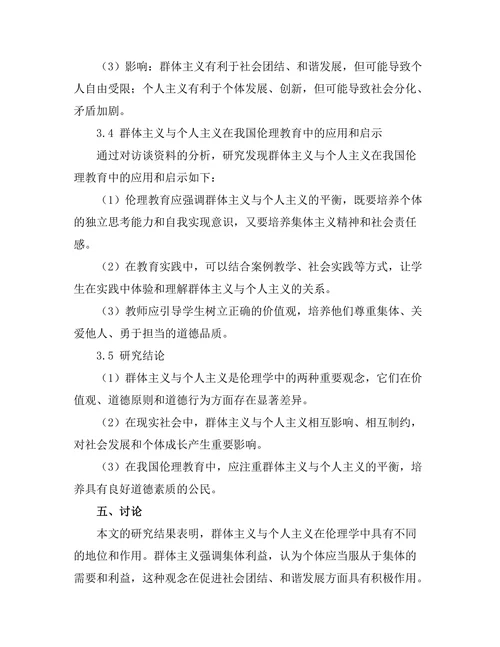 （3）影响：群体主义有利于社会团结、和谐发展，但可能导致个人自由受限；个人主义有利于个体发展、创新，但可能导致社会分化、矛盾加剧。

3.4 群体主义与个人主义在我国伦理教育中的应用和启示

通过对访谈资料的分析，研究发现群体主义与个人主义在我国伦理教育中的应用和启示如下：

（1）伦理教育应强调群体主义与个人主义的平衡，既要培养个体的独立思考能力和自我实现意识，又要培养集体主义精神和社会责任感。

（2）在教育实践中，可以结合案例教学、社会实践等方式，让学生在实践中体验和理解群体主义与个人主义的关系。

（3）教师应引导学生树立正确的价值观，培养他们尊重集体、关爱他人、勇于担当的道德品质。

3.5 研究结论

（1）群体主义与个人主义是伦理学中的两种重要观念，它们在价值观、道德原则和道德行为方面存在显著差异。

（2）在现实社会中，群体主义与个人主义相互影响、相互制约，对社会发展和个体成长产生重要影响。

（3）在我国伦理教育中，应注重群体主义与个人主义的平衡，培养具有良好道德素质的公民。

五、讨论

本文的研究结果表明，群体主义与个人主义在伦理学中具有不同的地位和作用。群体主义强调集体利益，认为个体应当服从于集体的需要和利益，这种观念在促进社会团结、和谐发展方面具有积极作用。